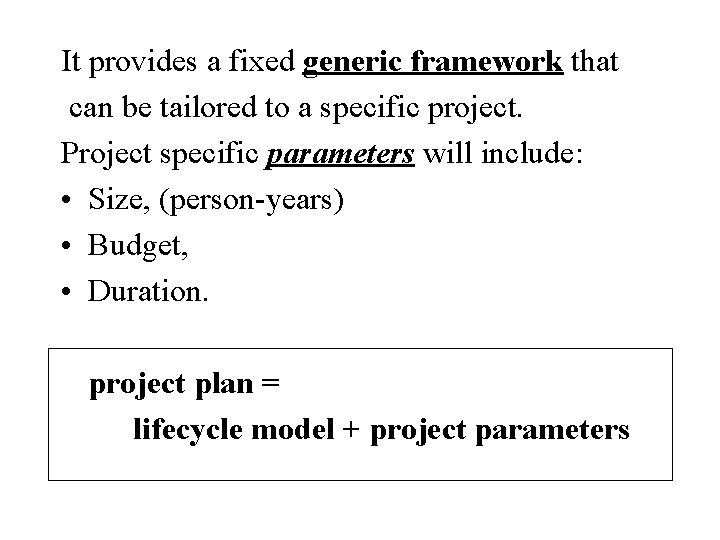 It provides a fixed generic framework that can be tailored to a specific project.

Project specific parameters will include:

• Size, (person-years)
• Budget,
• Duration.

project plan =
lifecycle model + project parameters